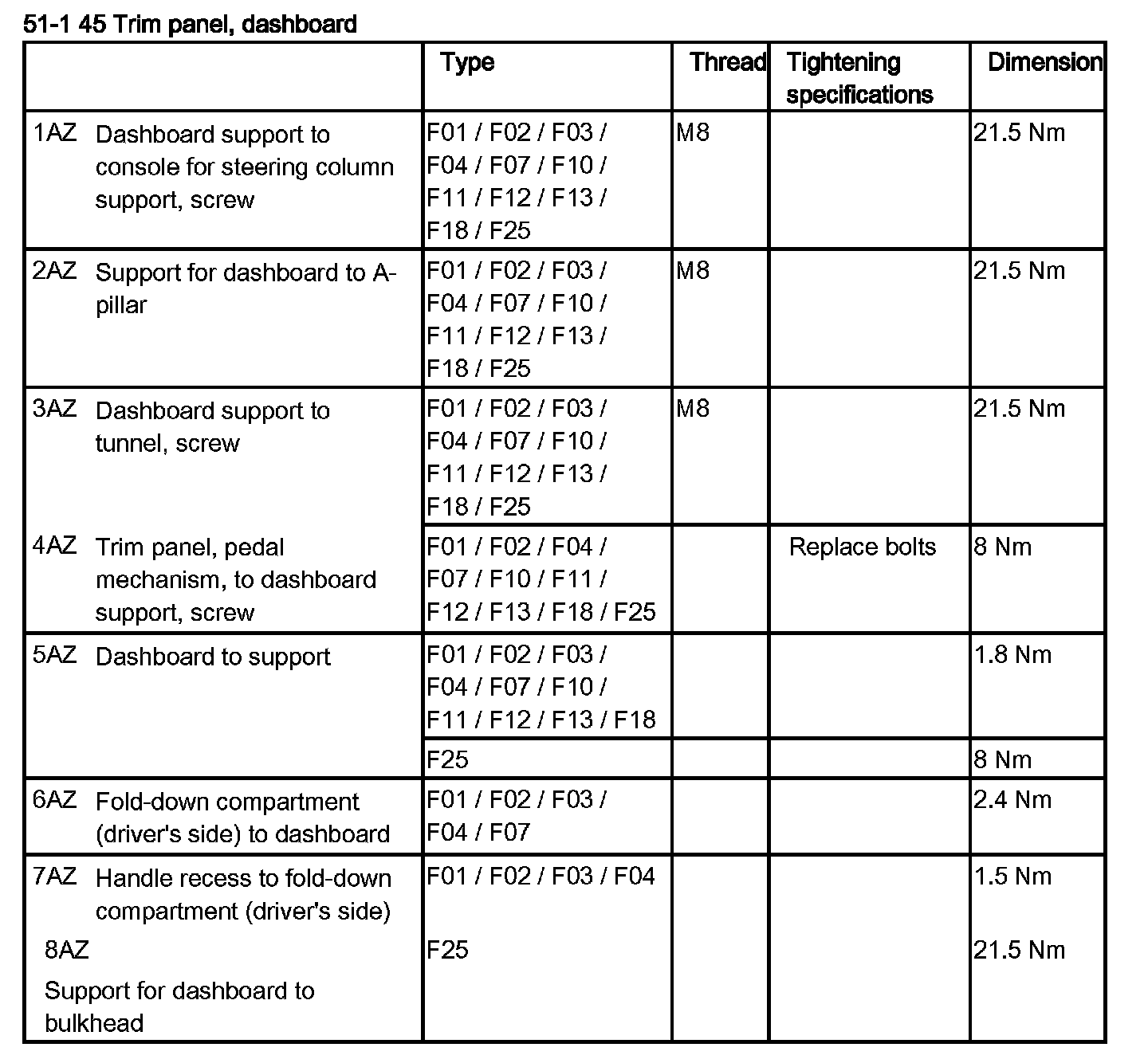 51-1 45 Trim panel, dashboard

| | Type | Thread | Tightening specifications | Dimension |
|---|---|---|---|---|
| 1AZ Dashboard support to console for steering column support, screw | F01 / F02 / F03 / F04 / F07 / F10 / F11 / F12 / F13 / F18 / F25 | M8 | | 21.5 Nm |
| 2AZ Support for dashboard to A-pillar | F01 / F02 / F03 / F04 / F07 / F10 / F11 / F12 / F13 / F18 / F25 | M8 | | 21.5 Nm |
| 3AZ Dashboard support to tunnel, screw | F01 / F02 / F03 / F04 / F07 / F10 / F11 / F12 / F13 / F18 / F25 | M8 | | 21.5 Nm |
| 4AZ Trim panel, pedal mechanism, to dashboard support, screw | F01 / F02 / F04 / F07 / F10 / F11 / F12 / F13 / F18 / F25 | | Replace bolts | 8 Nm |
| 5AZ Dashboard to support | F01 / F02 / F03 / F04 / F07 / F10 / F11 / F12 / F13 / F18 | | | 1.8 Nm |
| | F25 | | | 8 Nm |
| 6AZ Fold-down compartment (driver's side) to dashboard | F01 / F02 / F03 / F04 / F07 | | | 2.4 Nm |
| 7AZ Handle recess to fold-down compartment (driver's side) | F01 / F02 / F03 / F04 | | | 1.5 Nm |
| 8AZ Support for dashboard to bulkhead | F25 | | | 21.5 Nm |